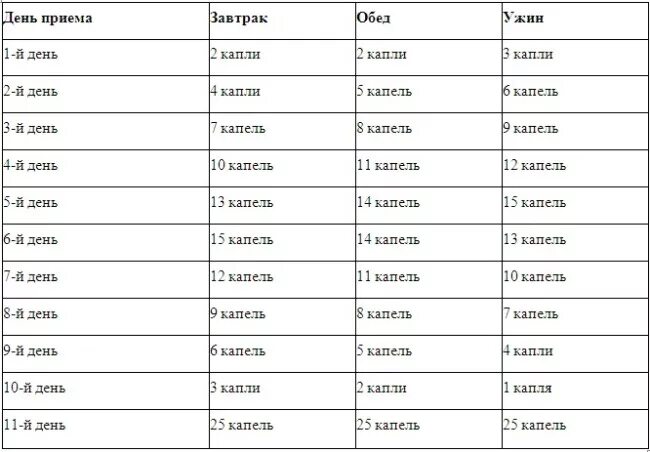 | День приема | Завтрак | Обед | Ужин |
|---|---|---|---|
| 1-й день | 2 капли | 2 капли | 3 капли |
| 2-й день | 4 капли | 5 капель | 6 капель |
| 3-й день | 7 капель | 8 капель | 9 капель |
| 4-й день | 10 капель | 11 капель | 12 капель |
| 5-й день | 13 капель | 14 капель | 15 капель |
| 6-й день | 15 капель | 14 капель | 13 капель |
| 7-й день | 12 капель | 11 капель | 10 капель |
| 8-й день | 9 капель | 8 капель | 7 капель |
| 9-й день | 6 капель | 5 капель | 4 капли |
| 10-й день | 3 капли | 2 капли | 1 капля |
| 11-й день | 25 капель | 25 капель | 25 капель |